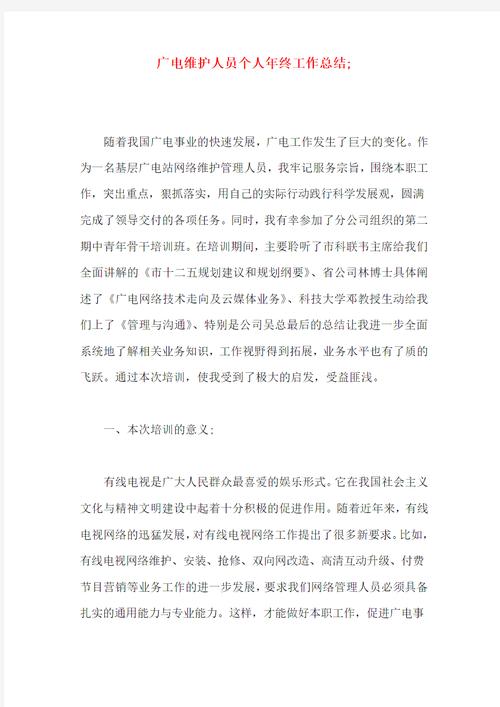 广电维护人员个人年终工作总结;

随着我国广电事业的快速发展，广电工作发生了巨大的变化。作为一名基层广电站网络维护管理人员，我牢记服务宗旨，围绕本职工作，突出重点，狠抓落实，用自己的实际行动践行科学发展观，圆满完成了领导交付的各项任务。同时，我有幸参加了分公司组织的第二期中青年骨干培训班。在培训期间，主要聆听了市科联书主席给我们全面讲解的《市十二五规划建议和规划纲要》、省公司林博士具体阐述了《广电网络技术走向及云媒体业务》、科技大学邓教授生动给我们上了《管理与沟通》、特别是公司吴总最后的总结让我进一步全面系统地了解相关业务知识，工作视野得到拓展，业务水平也有了质的飞跃。通过本次培训，使我受到了极大的启发，受益匪浅。

一、本次培训的意义;

有线电视是广大人民群众最喜爱的娱乐形式。它在我国社会主义文化与精神文明建设中起着十分积极的促进作用。随着近年来，有线电视网络的迅猛发展，对有线电视网络工作提出了很多新要求。比如，有线电视网络维护、安装、抢修、双向网改造、高清互动升级、付费节目营销等业务工作的进一步发展，要求我们网络管理人员必须具备扎实的通用能力与专业能力。这样，才能做好本职工作，促进广电事